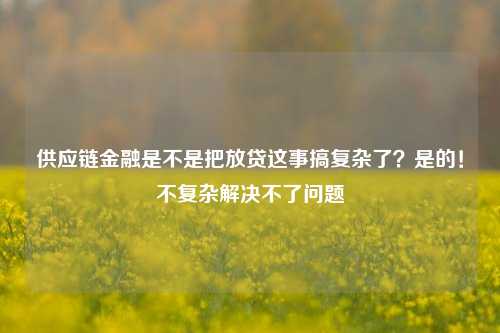 供应链金融是不是把放贷这事搞复杂了？是的！不复杂解决不了问题